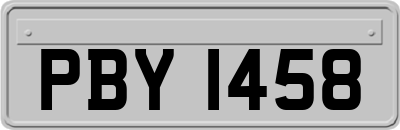 PBY 1458